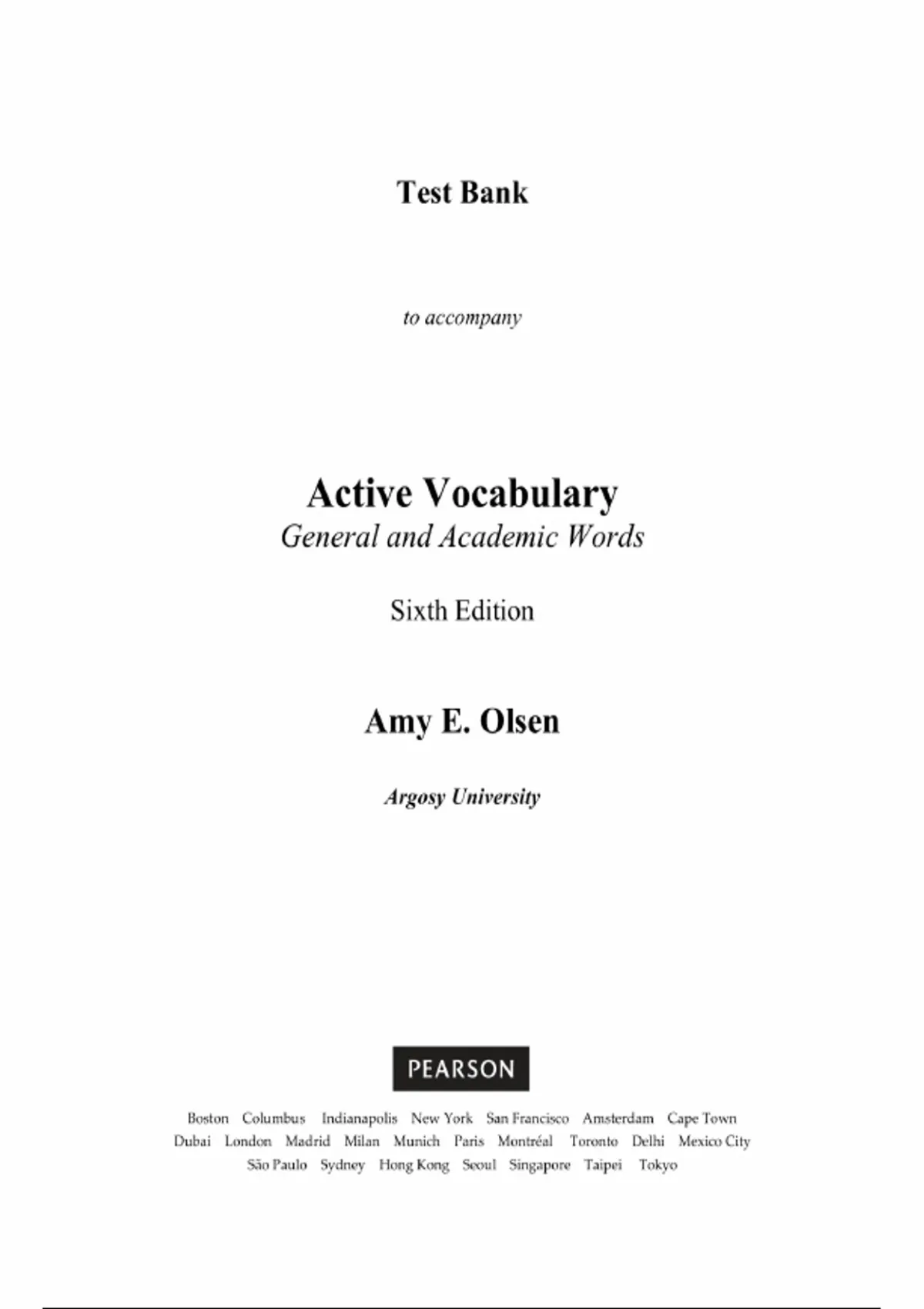 Test Bank

to accompany

Active Vocabulary
General and Academic Words

Sixth Edition

Amy E. Olsen

Argosy University

PEARSON

Boston Columbus Indianapolis New York San Francisco Amsterdam Cape Town
Dubai London Madrid Milan Munich Paris Montréal Toronto Delhi Mexico City
São Paulo Sydney Hong Kong Seoul Singapore Taipei Tokyo